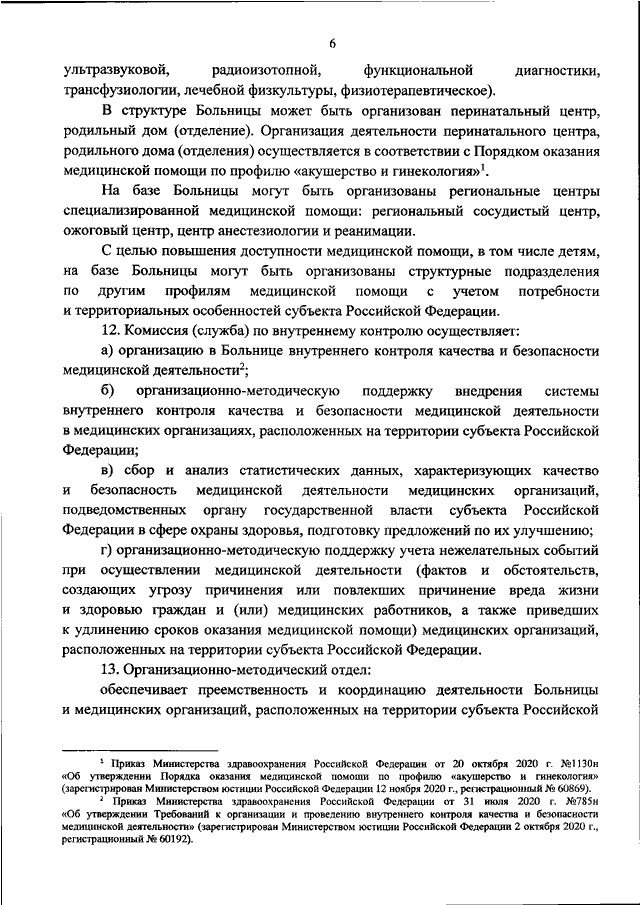 6

ультразвуковой, радиоизотопной, функциональной диагностики, трансфузиологии, лечебной физкультуры, физиотерапевтическое).

В структуре Больницы может быть организован перинатальный центр, родильный дом (отделение). Организация деятельности перинатального центра, родильного дома (отделения) осуществляется в соответствии с Порядком оказания медицинской помощи по профилю «акушерство и гинекология»$^1$.

На базе Больницы могут быть организованы региональные центры специализированной медицинской помощи: региональный сосудистый центр, ожоговый центр, центр анестезиологии и реанимации.

С целью повышения доступности медицинской помощи, в том числе детям, на базе Больницы могут быть организованы структурные подразделения по другим профилям медицинской помощи с учетом потребности и территориальных особенностей субъекта Российской Федерации.

12. Комиссия (служба) по внутреннему контролю осуществляет:

а) организацию в Больнице внутреннего контроля качества и безопасности медицинской деятельности$^2$;

б) организационно-методическую поддержку внедрения системы внутреннего контроля качества и безопасности медицинской деятельности в медицинских организациях, расположенных на территории субъекта Российской Федерации;

в) сбор и анализ статистических данных, характеризующих качество и безопасность медицинской деятельности медицинских организаций, подведомственных органу государственной власти субъекта Российской Федерации в сфере охраны здоровья, подготовку предложений по их улучшению;

г) организационно-методическую поддержку учета нежелательных событий при осуществлении медицинской деятельности (фактов и обстоятельств, создающих угрозу причинения или повлекших причинение вреда жизни и здоровью граждан и (или) медицинских работников, а также приведших к удлинению сроков оказания медицинской помощи) медицинских организаций, расположенных на территории субъекта Российской Федерации.

13. Организационно-методический отдел:

обеспечивает преемственность и координацию деятельности Больницы и медицинских организаций, расположенных на территории субъекта Российской

$^1$ Приказ Министерства здравоохранения Российской Федерации от 20 октября 2020 г. №1130н «Об утверждении Порядка оказания медицинской помощи по профилю «акушерство и гинекология» (зарегистрирован Министерством юстиции Российской Федерации 12 ноября 2020 г., регистрационный № 60869).

$^2$ Приказ Министерства здравоохранения Российской Федерации от 31 июля 2020 г. №785н «Об утверждении Требований к организации и проведению внутреннего контроля качества и безопасности медицинской деятельности» (зарегистрирован Министерством юстиции Российской Федерации 2 октября 2020 г., регистрационный № 60192).